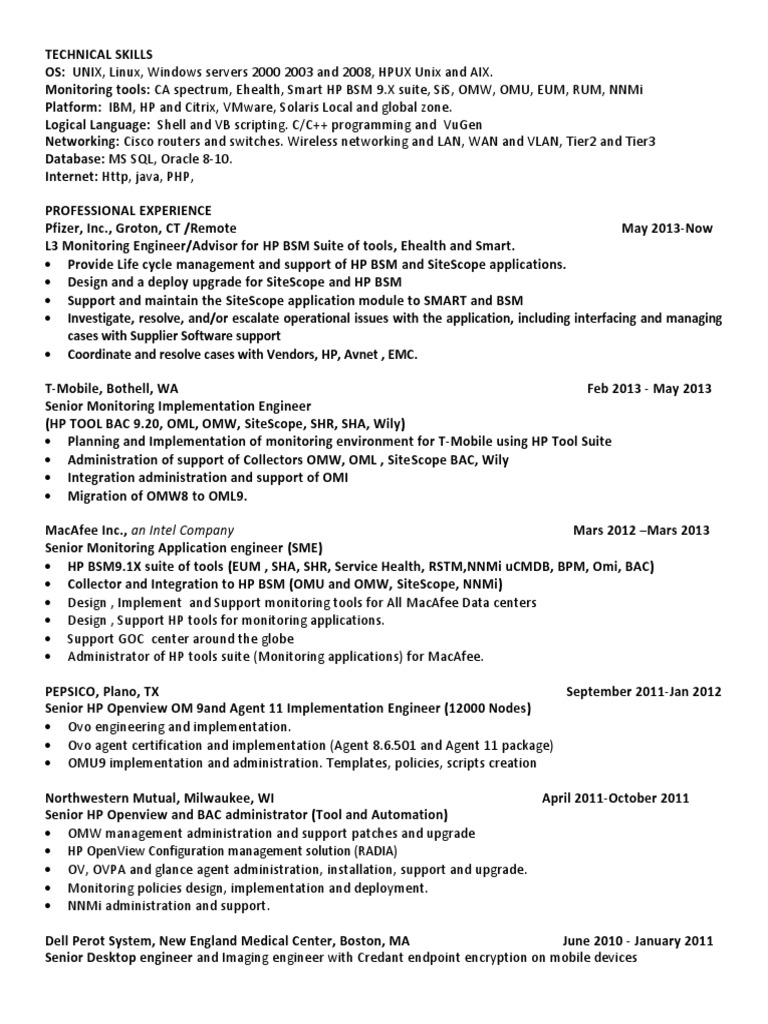 TECHNICAL SKILLS
OS: UNIX, Linux, Windows servers 2000 2003 and 2008, HPUX Unix and AIX.
Monitoring tools: CA spectrum, Ehealth, Smart HP BSM 9.X suite, SiS, OMW, OMU, EUM, RUM, NNMi
Platform: IBM, HP and Citrix, VMware, Solaris Local and global zone.
Logical Language: Shell and VB scripting. C/C++ programming and VuGen
Networking: Cisco routers and switches. Wireless networking and LAN, WAN and VLAN, Tier2 and Tier3
Database: MS SQL, Oracle 8-10.
Internet: Http, java, PHP,

PROFESSIONAL EXPERIENCE
Pfizer, Inc., Groton, CT /Remote May 2013-Now
L3 Monitoring Engineer/Advisor for HP BSM Suite of tools, Ehealth and Smart.
• Provide Life cycle management and support of HP BSM and SiteScope applications.
• Design and a deploy upgrade for SiteScope and HP BSM
• Support and maintain the SiteScope application module to SMART and BSM
• Investigate, resolve, and/or escalate operational issues with the application, including interfacing and managing cases with Supplier Software support
• Coordinate and resolve cases with Vendors, HP, Avnet , EMC.

T-Mobile, Bothell, WA Feb 2013 - May 2013
Senior Monitoring Implementation Engineer
(HP TOOL BAC 9.20, OML, OMW, SiteScope, SHR, SHA, Wily)
• Planning and Implementation of monitoring environment for T-Mobile using HP Tool Suite
• Administration of support of Collectors OMW, OML , SiteScope BAC, Wily
• Integration administration and support of OMI
• Migration of OMW8 to OML9.

MacAfee Inc., an Intel Company Mars 2012 –Mars 2013
Senior Monitoring Application engineer (SME)
• HP BSM9.1X suite of tools (EUM , SHA, SHR, Service Health, RSTM,NNMi uCMDB, BPM, Omi, BAC)
• Collector and Integration to HP BSM (OMU and OMW, SiteScope, NNMi)
• Design , Implement and Support monitoring tools for All MacAfee Data centers
• Design , Support HP tools for monitoring applications.
• Support GOC center around the globe
• Administrator of HP tools suite (Monitoring applications) for MacAfee.

PEPSICO, Plano, TX September 2011-Jan 2012
Senior HP Openview OM 9and Agent 11 Implementation Engineer (12000 Nodes)
• Ovo engineering and implementation.
• Ovo agent certification and implementation (Agent 8.6.501 and Agent 11 package)
• OMU9 implementation and administration. Templates, policies, scripts creation

Northwestern Mutual, Milwaukee, WI April 2011-October 2011
Senior HP Openview and BAC administrator (Tool and Automation)
• OMW management administration and support patches and upgrade
• HP OpenView Configuration management solution (RADIA)
• OV, OVPA and glance agent administration, installation, support and upgrade.
• Monitoring policies design, implementation and deployment.
• NNMi administration and support.

Dell Perot System, New England Medical Center, Boston, MA June 2010 - January 2011
Senior Desktop engineer and Imaging engineer with Credant endpoint encryption on mobile devices